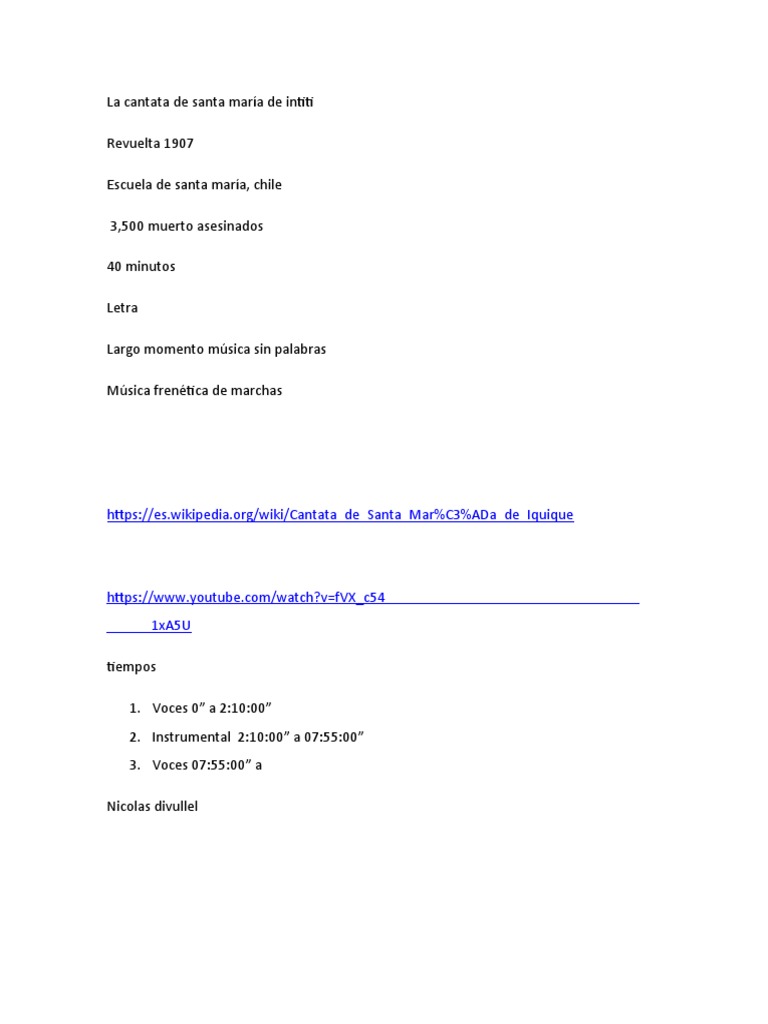 La cantata de santa maría de intiti

Revuelta 1907

Escuela de santa maría, chile

3,500 muerto asesinados

40 minutos

Letra

Largo momento música sin palabras

Música frenética de marchas

https://es.wikipedia.org/wiki/Cantata_de_Santa_Mar%C3%ADa_de_Iquique

https://www.youtube.com/watch?v=fVX_c54

1xA5U

tiempos

1. Voces 0” a 2:10:00”
2. Instrumental 2:10:00” a 07:55:00”
3. Voces 07:55:00” a

Nicolas divullel